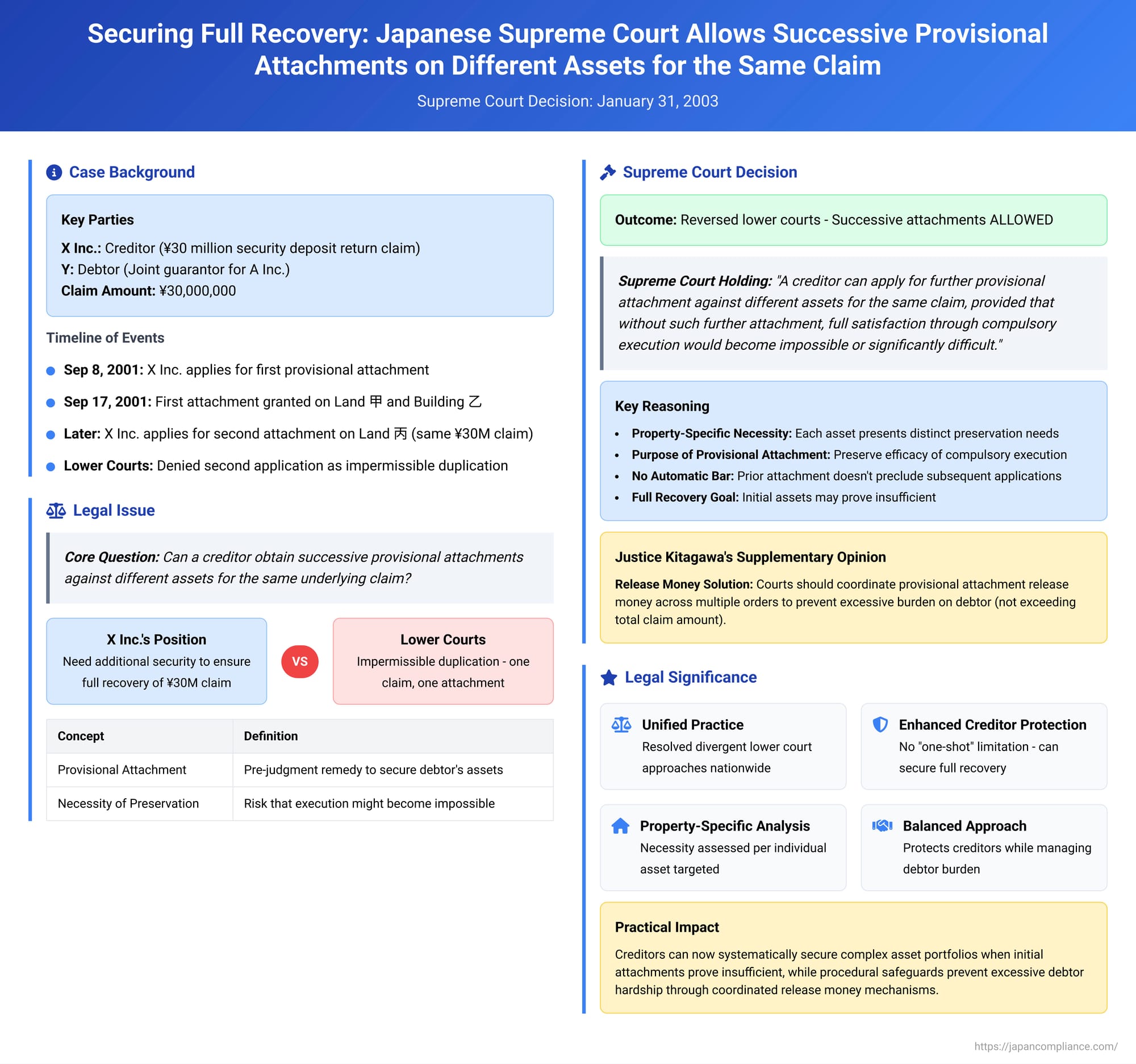 Securing Full Recovery: Japanese Supreme Court Allows Successive Provisional Attachments on Different Assets for the Same Claim

Supreme Court Decision: January 31, 2003

Case Background

Key Parties

X Inc.: Creditor (¥30 million security deposit return claim)
Y: Debtor (Joint guarantor for A Inc.)
Claim Amount: ¥30,000,000

Timeline of Events

Sep 8, 2001: X Inc. applies for first provisional attachment

Sep 17, 2001: First attachment granted on Land 甲 and Building 乙

Later: X Inc. applies for second attachment on Land 丙 (same ¥30M claim)

Lower Courts: Denied second application as impermissible duplication

Legal Issue

Core Question: Can a creditor obtain successive provisional attachments against different assets for the same underlying claim?

X Inc.'s Position
Need additional security to ensure full recovery of ¥30M claim

VS

Lower Courts
Impermissible duplication - one claim, one attachment

| Concept | Definition |
|---|---|
| Provisional Attachment | Pre-judgment remedy to secure debtor's assets |
| Necessity of Preservation | Risk that execution might become impossible |

Supreme Court Decision

Outcome: Reversed lower courts - Successive attachments ALLOWED

Supreme Court Holding: "A creditor can apply for further provisional attachment against different assets for the same claim, provided that without such further attachment, full satisfaction through compulsory execution would become impossible or significantly difficult."

Key Reasoning

• Property-Specific Necessity: Each asset presents distinct preservation needs
• Purpose of Provisional Attachment: Preserve efficacy of compulsory execution
• No Automatic Bar: Prior attachment doesn't preclude subsequent applications
• Full Recovery Goal: Initial assets may prove insufficient

Justice Kitagawa's Supplementary Opinion

Release Money Solution: Courts should coordinate provisional attachment release money across multiple orders to prevent excessive burden on debtor (not exceeding total claim amount).

Legal Significance

Unified Practice
Resolved divergent lower court approaches nationwide

Enhanced Creditor Protection
No "one-shot" limitation - can secure full recovery

Property-Specific Analysis
Necessity assessed per individual asset targeted

Balanced Approach
Protects creditors while managing debtor burden

Practical Impact

Creditors can now systematically secure complex asset portfolios when initial attachments prove insufficient, while procedural safeguards prevent excessive debtor hardship through coordinated release money mechanisms.

https://japancompliance.com/